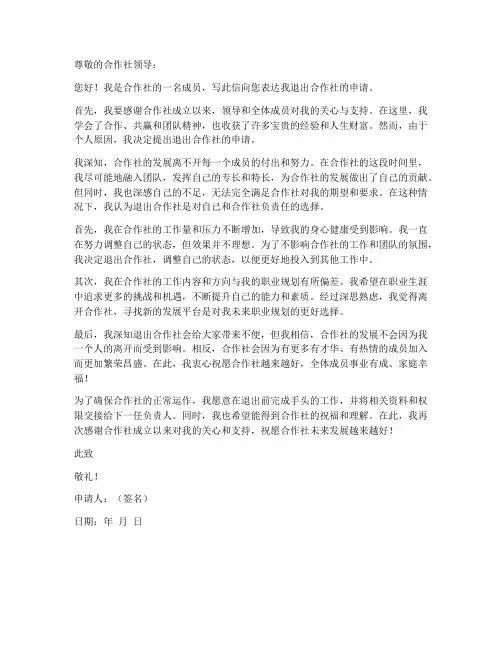 尊敬的合作社领导：

您好！我是合作社的一名成员，写此信向您表达我退出合作社的申请。

首先，我要感谢合作社成立以来，领导和全体成员对我的关心与支持。在这里，我学会了合作、共赢和团队精神，也收获了许多宝贵的经验和人生财富。然而，由于个人原因，我决定提出退出合作社的申请。

我深知，合作社的发展离不开每一个成员的付出和努力。在合作社的这段时间里，我尽可能地融入团队，发挥自己的专长和特长，为合作社的发展做出了自己的贡献。但同时，我也深感自己的不足，无法完全满足合作社对我的期望和要求。在这种情况下，我认为退出合作社是对自己和合作社负责任的选择。

首先，我在合作社的工作量和压力不断增加，导致我的身心健康受到影响。我一直在努力调整自己的状态，但效果并不理想。为了不影响合作社的工作和团队的氛围，我决定退出合作社，调整自己的状态，以便更好地投入到其他工作中。

其次，我在合作社的工作内容和方向与我的职业规划有所偏差。我希望在职业生涯中追求更多的挑战和机遇，不断提升自己的能力和素质。经过深思熟虑，我觉得离开合作社，寻找新的发展平台是对我未来职业规划的更好选择。

最后，我深知退出合作社会给大家带来不便，但我相信，合作社的发展不会因为我一个人的离开而受到影响。相反，合作社会因为有更多有才华、有热情的成员加入而更加繁荣昌盛。在此，我衷心祝愿合作社越来越好，全体成员事业有成、家庭幸福！

为了确保合作社的正常运作，我愿意在退出前完成手头的工作，并将相关资料和权限交接给下一任负责人。同时，我也希望能得到合作社的祝福和理解。在此，我再次感谢合作社成立以来对我的关心和支持，祝愿合作社未来发展越来越好！

此致

敬礼！

申请人：（签名）

日期：年 月 日